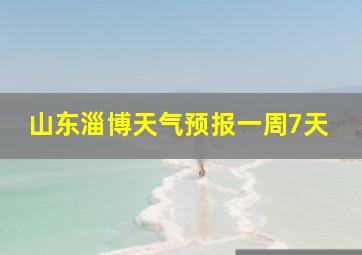 山东淄博天气预报一周7天